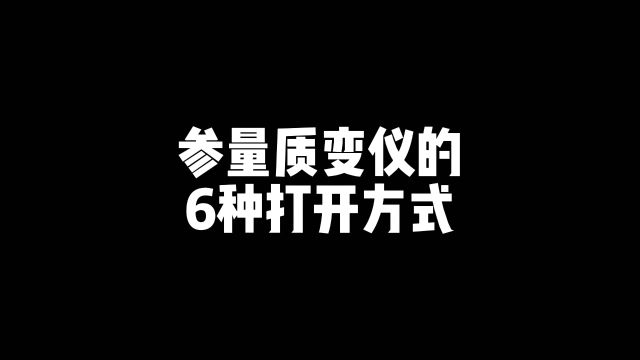 参量质变仪的
6种打开方式